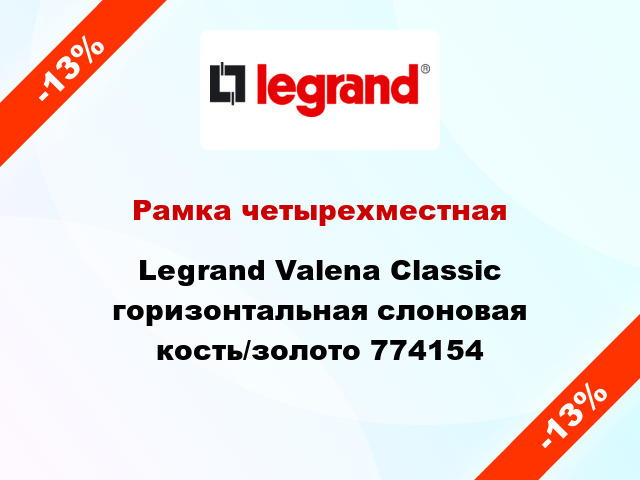 -13%

legrand®

Рамка четырехместная

Legrand Valena Classic горизонтальная слоновая кость/золото 774154

-13%